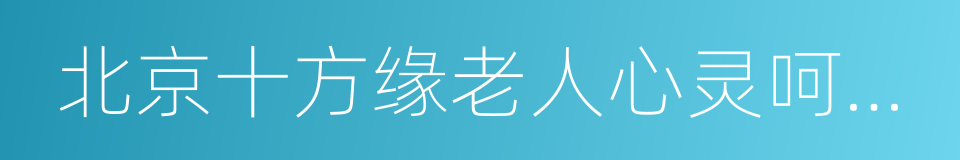 北京十方缘老人心灵呵...